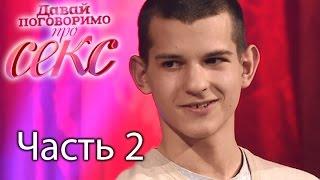 Давай поговоримо про секс

Часть 2